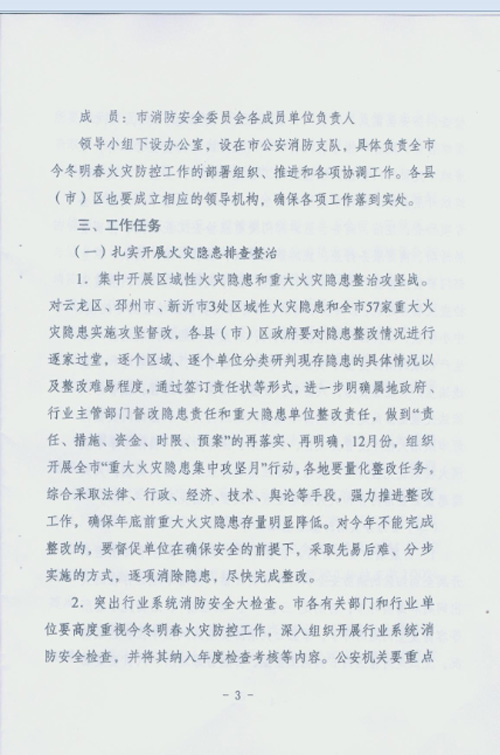 成 员：市消防安全委员会各成员单位负责人

领导小组下设办公室，设在市公安消防支队，具体负责全市今冬明春火灾防控工作的部署组织、推进和各项协调工作。各县（市）区也要成立相应的领导机构，确保各项工作落到实处。

三、工作任务

（一）扎实开展火灾隐患排查整治

1. 集中开展区域性火灾隐患和重大火灾隐患整治攻坚战。对云龙区、邳州市、新沂市3处区域性火灾隐患和全市57家重大火灾隐患实施攻坚督改，各县（市）区政府要对隐患整改情况进行逐家过堂，逐个区域、逐个单位分类研判现存隐患的具体情况以及整改难易程度，通过签订责任状等形式，进一步明确属地政府、行业主管部门督改隐患责任和重大隐患单位整改责任，做到“责任、措施、资金、时限、预案”的再落实、再明确，12月份，组织开展全市“重大火灾隐患集中攻坚月”行动，各地要量化整改任务，综合采取法律、行政、经济、技术、舆论等手段，强力推进整改工作，确保年底前重大火灾隐患存量明显降低。对今年不能完成整改的，要督促单位在确保安全的前提下，采取先易后难、分步实施的方式，逐项消除隐患，尽快完成整改。

2. 突出行业系统消防安全大检查。市各有关部门和行业单位要高度重视今冬明春火灾防控工作，深入组织开展行业系统消防安全检查，并将其纳入年度检查考核等内容。公安机关要重点

- 3 -